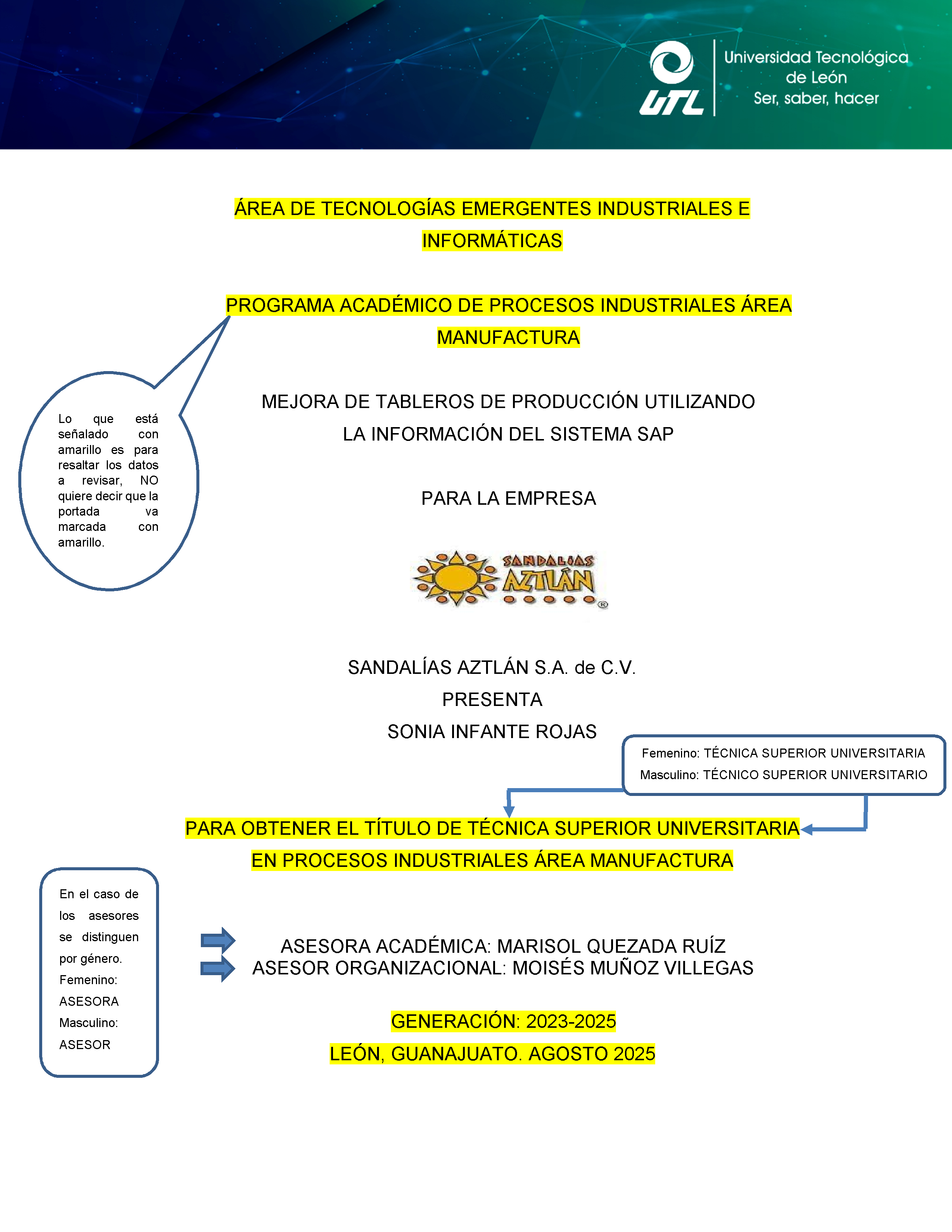 UTL
Universidad Tecnológica
de León
Ser, saber, hacer

ÁREA DE TECNOLOGÍAS EMERGENTES INDUSTRIALES E INFORMÁTICAS

PROGRAMA ACADÉMICO DE PROCESOS INDUSTRIALES ÁREA MANUFACTURA

Lo que está señalado con amarillo es para resaltar los datos a revisar, NO quiere decir que la portada va marcada con amarillo.

MEJORA DE TABLEROS DE PRODUCCIÓN UTILIZANDO LA INFORMACIÓN DEL SISTEMA SAP

PARA LA EMPRESA

SANDALIAS AZTLÁN ®

SANDALÍAS AZTLÁN S.A. de C.V.

PRESENTA

SONIA INFANTE ROJAS

Femenino: TÉCNICA SUPERIOR UNIVERSITARIA
Masculino: TÉCNICO SUPERIOR UNIVERSITARIO

PARA OBTENER EL TÍTULO DE TÉCNICA SUPERIOR UNIVERSITARIA EN PROCESOS INDUSTRIALES ÁREA MANUFACTURA

En el caso de los asesores se distinguen por género.
Femenino:
ASESORA
Masculino:
ASESOR

ASESORA ACADÉMICA: MARISOL QUEZADA RUÍZ
ASESOR ORGANIZACIONAL: MOISÉS MUÑOZ VILLEGAS

GENERACIÓN: 2023-2025

LEÓN, GUANAJUATO. AGOSTO 2025